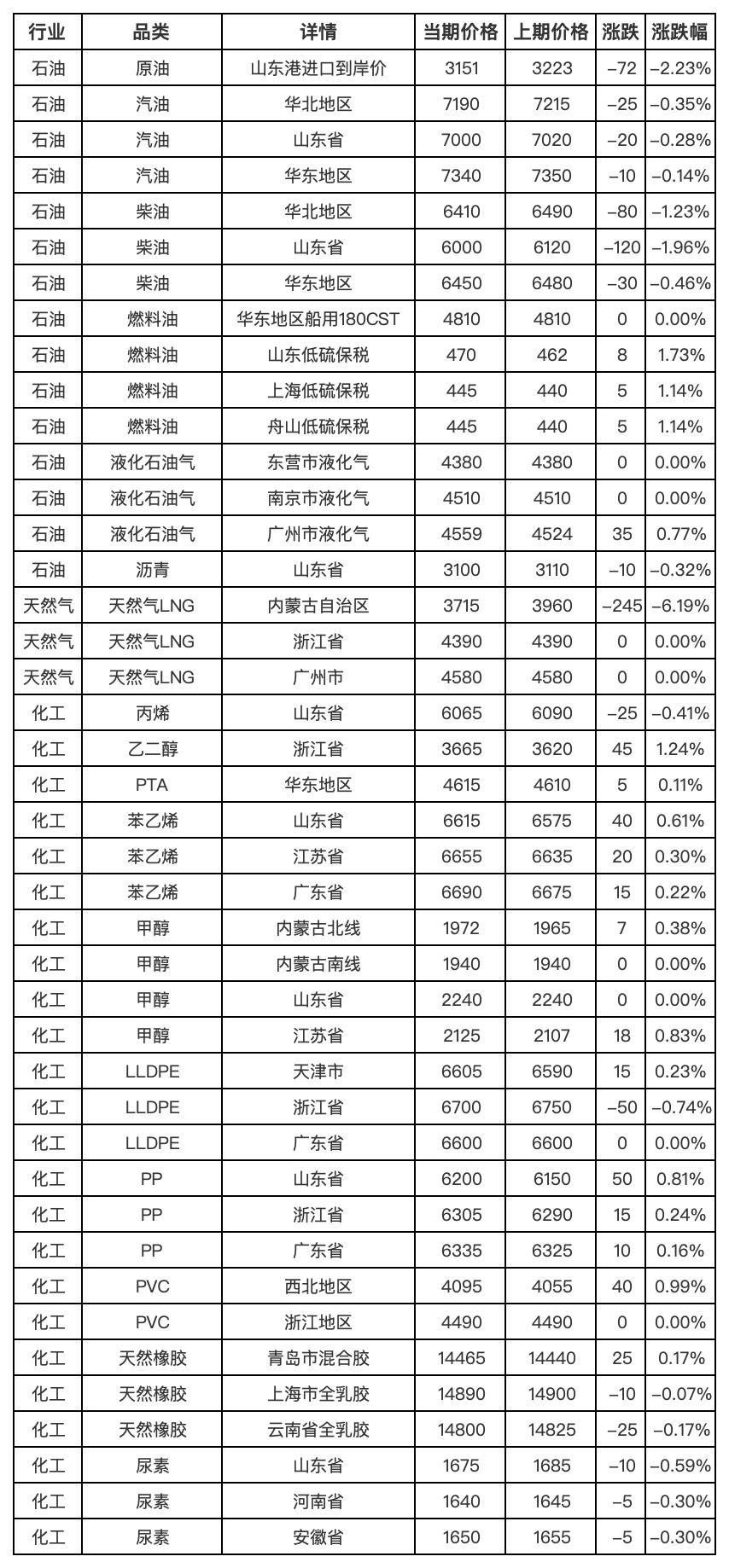 | 行业 | 品类 | 详情 | 当期价格 | 上期价格 | 涨跌 | 涨跌幅 |
|---|---|---|---|---|---|---|
| 石油 | 原油 | 山东港进口到岸价 | 3151 | 3223 | –72 | –2.23% |
| 石油 | 汽油 | 华北地区 | 7190 | 7215 | –25 | –0.35% |
| 石油 | 汽油 | 山东省 | 7000 | 7020 | –20 | –0.28% |
| 石油 | 汽油 | 华东地区 | 7340 | 7350 | –10 | –0.14% |
| 石油 | 柴油 | 华北地区 | 6410 | 6490 | –80 | –1.23% |
| 石油 | 柴油 | 山东省 | 6000 | 6120 | –120 | –1.96% |
| 石油 | 柴油 | 华东地区 | 6450 | 6480 | –30 | –0.46% |
| 石油 | 燃料油 | 华东地区船用180CST | 4810 | 4810 | 0 | 0.00% |
| 石油 | 燃料油 | 山东低硫保税 | 470 | 462 | 8 | 1.73% |
| 石油 | 燃料油 | 上海低硫保税 | 445 | 440 | 5 | 1.14% |
| 石油 | 燃料油 | 舟山低硫保税 | 445 | 440 | 5 | 1.14% |
| 石油 | 液化石油气 | 东营市液化气 | 4380 | 4380 | 0 | 0.00% |
| 石油 | 液化石油气 | 南京市液化气 | 4510 | 4510 | 0 | 0.00% |
| 石油 | 液化石油气 | 广州市液化气 | 4559 | 4524 | 35 | 0.77% |
| 石油 | 沥青 | 山东省 | 3100 | 3110 | –10 | –0.32% |
| 天然气 | 天然气LNG | 内蒙古自治区 | 3715 | 3960 | –245 | –6.19% |
| 天然气 | 天然气LNG | 浙江省 | 4390 | 4390 | 0 | 0.00% |
| 天然气 | 天然气LNG | 广州市 | 4580 | 4580 | 0 | 0.00% |
| 化工 | 丙烯 | 山东省 | 6065 | 6090 | –25 | –0.41% |
| 化工 | 乙二醇 | 浙江省 | 3665 | 3620 | 45 | 1.24% |
| 化工 | PTA | 华东地区 | 4615 | 4610 | 5 | 0.11% |
| 化工 | 苯乙烯 | 山东省 | 6615 | 6575 | 40 | 0.61% |
| 化工 | 苯乙烯 | 江苏省 | 6655 | 6635 | 20 | 0.30% |
| 化工 | 苯乙烯 | 广东省 | 6690 | 6675 | 15 | 0.22% |
| 化工 | 甲醇 | 内蒙古北线 | 1972 | 1965 | 7 | 0.38% |
| 化工 | 甲醇 | 内蒙古南线 | 1940 | 1940 | 0 | 0.00% |
| 化工 | 甲醇 | 山东省 | 2240 | 2240 | 0 | 0.00% |
| 化工 | 甲醇 | 江苏省 | 2125 | 2107 | 18 | 0.83% |
| 化工 | LLDPE | 天津市 | 6605 | 6590 | 15 | 0.23% |
| 化工 | LLDPE | 浙江省 | 6700 | 6750 | –50 | –0.74% |
| 化工 | LLDPE | 广东省 | 6600 | 6600 | 0 | 0.00% |
| 化工 | PP | 山东省 | 6200 | 6150 | 50 | 0.81% |
| 化工 | PP | 浙江省 | 6305 | 6290 | 15 | 0.24% |
| 化工 | PP | 广东省 | 6335 | 6325 | 10 | 0.16% |
| 化工 | PVC | 西北地区 | 4095 | 4055 | 40 | 0.99% |
| 化工 | PVC | 浙江地区 | 4490 | 4490 | 0 | 0.00% |
| 化工 | 天然橡胶 | 青岛市混合胶 | 14465 | 14440 | 25 | 0.17% |
| 化工 | 天然橡胶 | 上海市全乳胶 | 14890 | 14900 | –10 | –0.07% |
| 化工 | 天然橡胶 | 云南省全乳胶 | 14800 | 14825 | –25 | –0.17% |
| 化工 | 尿素 | 山东省 | 1675 | 1685 | –10 | –0.59% |
| 化工 | 尿素 | 河南省 | 1640 | 1645 | –5 | –0.30% |
| 化工 | 尿素 | 安徽省 | 1650 | 1655 | –5 | –0.30% |